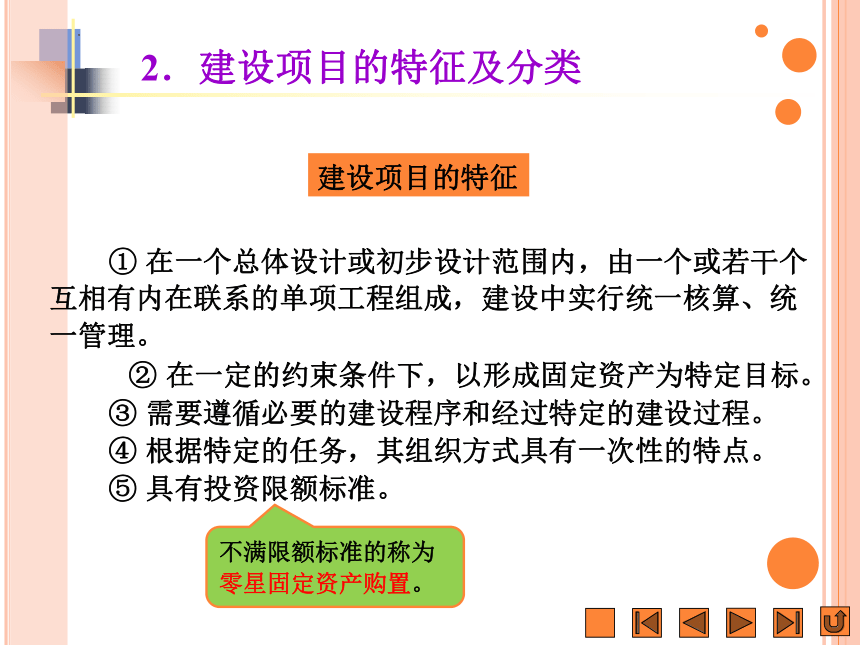 2．建设项目的特征及分类

建设项目的特征

① 在一个总体设计或初步设计范围内，由一个或若干个互相有内在联系的单项工程组成，建设中实行统一核算、统一管理。

② 在一定的约束条件下，以形成固定资产为特定目标。

③ 需要遵循必要的建设程序和经过特定的建设过程。

④ 根据特定的任务，其组织方式具有一次性的特点。

⑤ 具有投资限额标准。

不满限额标准的称为零星固定资产购置。